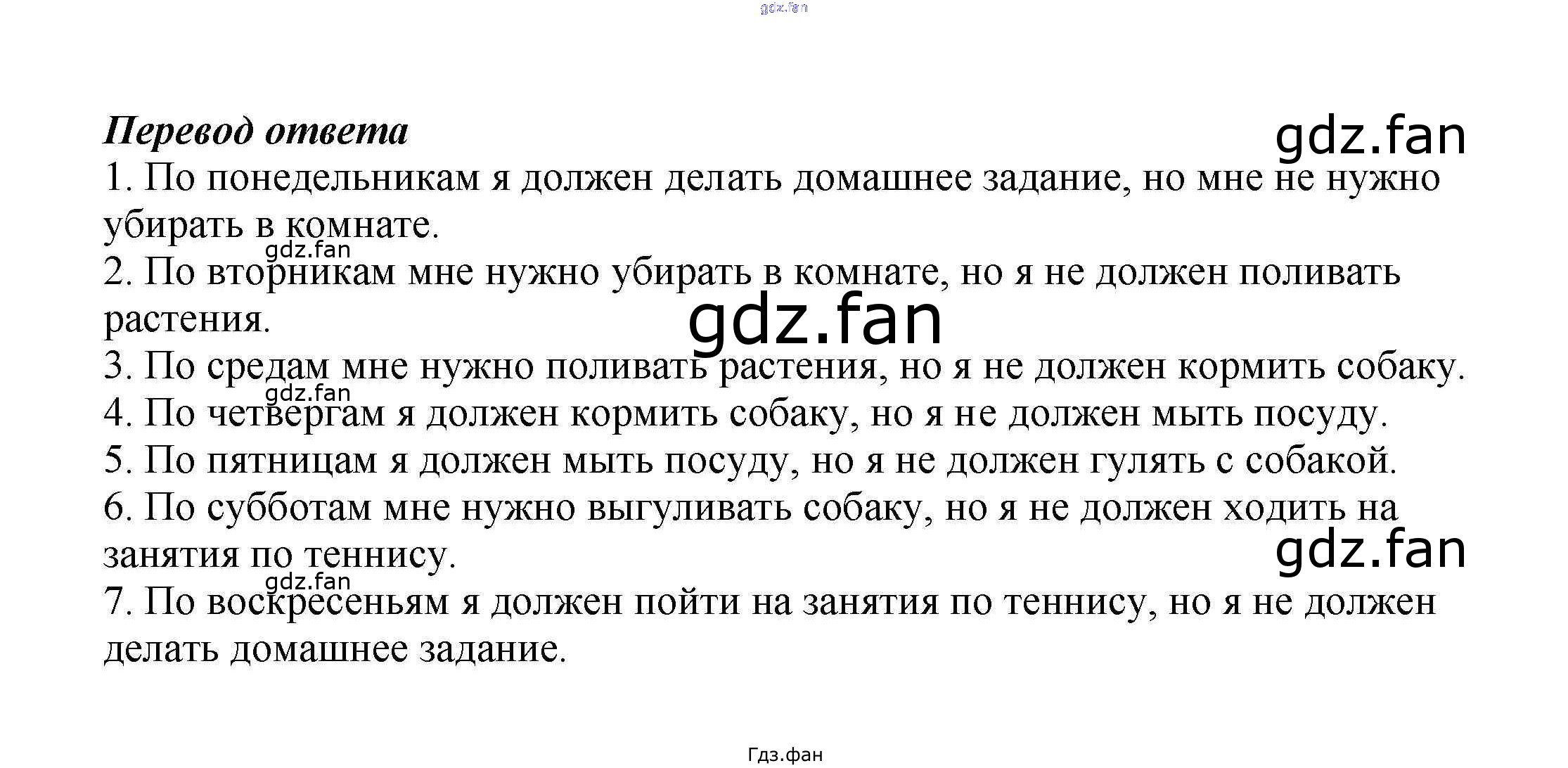 gdz.fan

Перевод ответа

gdz.fan

1. По понедельникам я должен делать домашнее задание, но мне не нужно убирать в комнате.

gdz.fan

2. По вторникам мне нужно убирать в комнате, но я не должен поливать растения.

gdz.fan

3. По средам мне нужно поливать растения, но я не должен кормить собаку.

gdz.fan

4. По четвергам я должен кормить собаку, но я не должен мыть посуду.

5. По пятницам я должен мыть посуду, но я не должен гулять с собакой.

6. По субботам мне нужно выгуливать собаку, но я не должен ходить на занятия по теннису.

gdz.fan

gdz.fan

7. По воскресеньям я должен пойти на занятия по теннису, но я не должен делать домашнее задание.

Гдз.фан